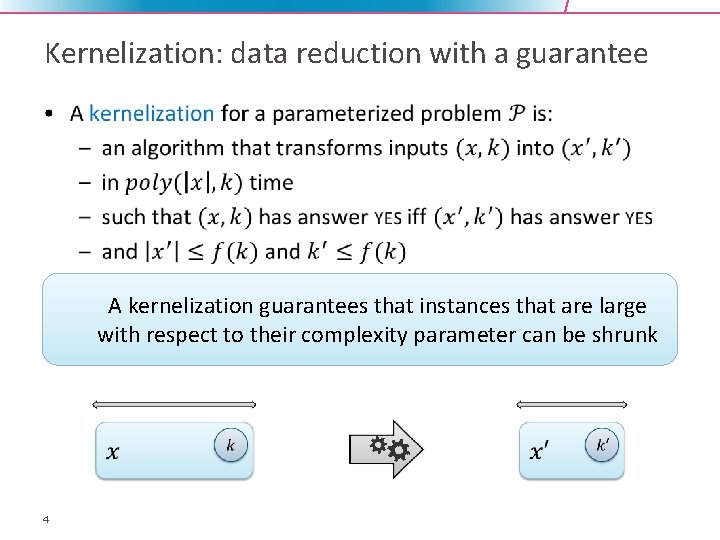 Kernelization: data reduction with a guarantee

• A kernelization for a parameterized problem $\mathcal{P}$ is:
- an algorithm that transforms inputs $(x, k)$ into $(x', k')$
- in $poly(|x|, k)$ time
- such that $(x, k)$ has answer YES iff $(x', k')$ has answer YES
- and $|x'| \leq f(k)$ and $k' \leq f(k)$

A kernelization guarantees that instances that are large with respect to their complexity parameter can be shrunk

$x$

$k$

$x'$

$k'$

4